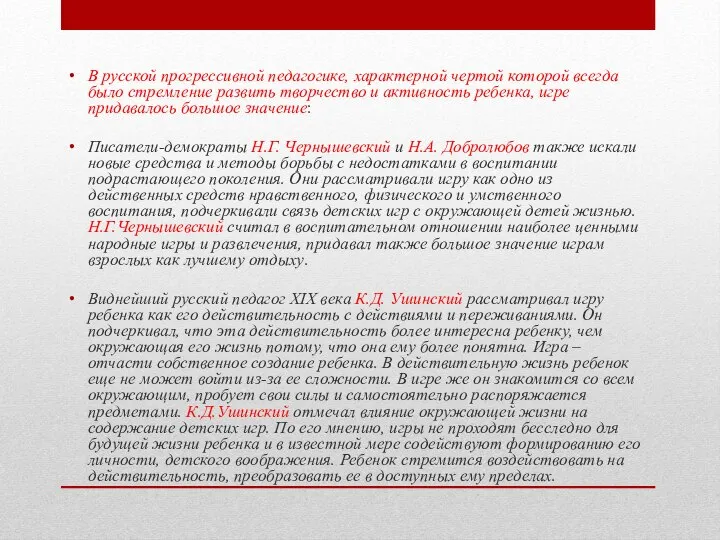 • В русской прогрессивной педагогике, характерной чертой которой всегда было стремление развить творчество и активность ребенка, игре придавалось большое значение:

• Писатели-демократы Н.Г. Чернышевский и Н.А. Добролюбов также искали новые средства и методы борьбы с недостатками в воспитании подрастающего поколения. Они рассматривали игру как одно из действенных средств нравственного, физического и умственного воспитания, подчеркивали связь детских игр с окружающей детей жизнью. Н.Г.Чернышевский считал в воспитательном отношении наиболее ценными народные игры и развлечения, придавал также большое значение играм взрослых как лучшему отдыху.

• Виднейший русский педагог XIX века К.Д. Ушинский рассматривал игру ребенка как его действительность с действиями и переживаниями. Он подчеркивал, что эта действительность более интересна ребенку, чем окружающая его жизнь потому, что она ему более понятна. Игра – отчасти собственное создание ребенка. В действительную жизнь ребенок еще не может войти из-за ее сложности. В игре же он знакомится со всем окружающим, пробует свои силы и самостоятельно распоряжается предметами. К.Д.Ушинский отмечал влияние окружающей жизни на содержание детских игр. По его мнению, игры не проходят бесследно для будущей жизни ребенка и в известной мере содействуют формированию его личности, детского воображения. Ребенок стремится воздействовать на действительность, преобразовать ее в доступных ему пределах.